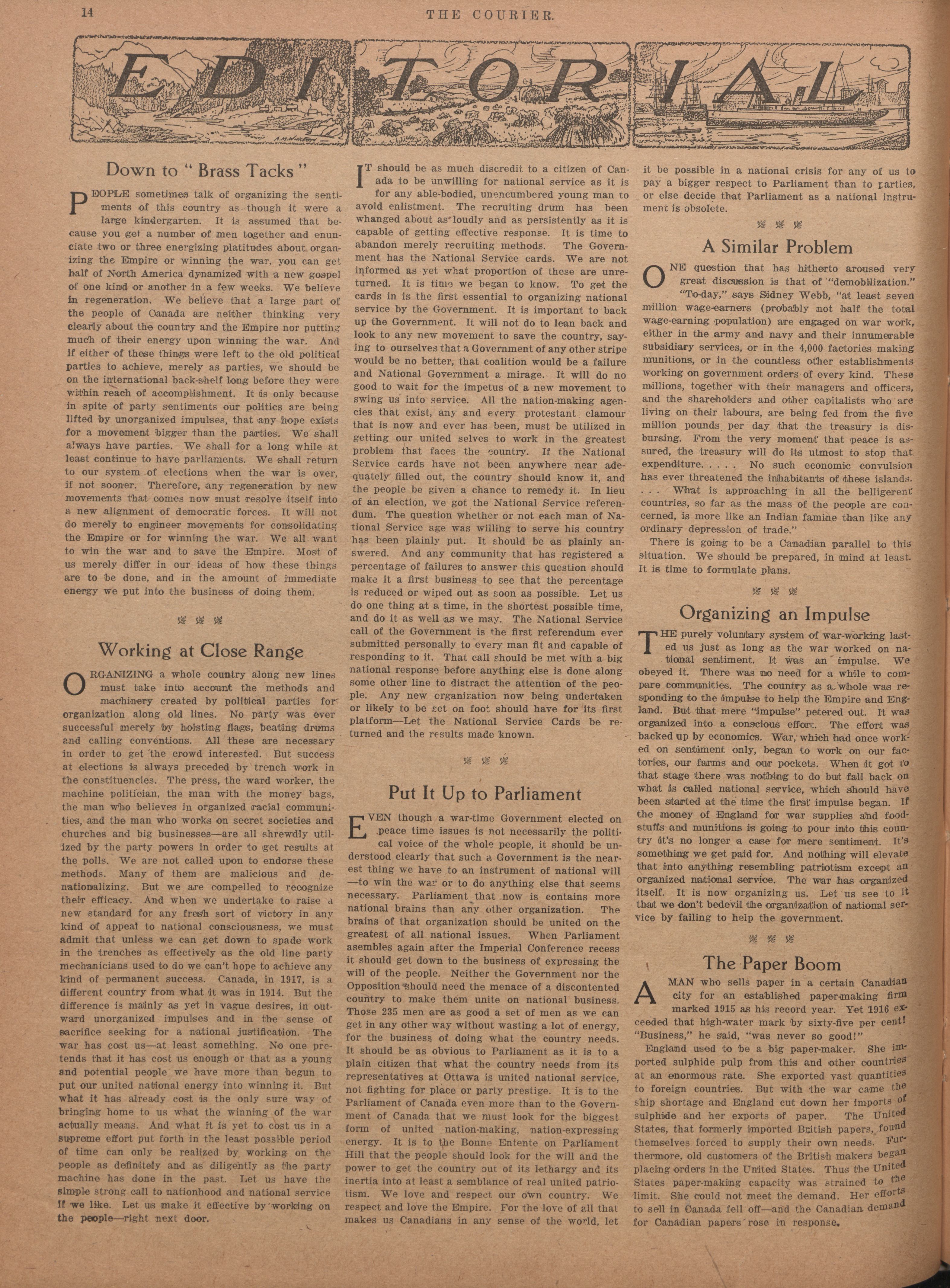 14 THE COURIER.

EDITORIAL

Down to "Brass Tacks"

PEOPLE sometimes talk of organizing the sentiments of this country as though it were a large kindergarten. It is assumed that because you get a number of men together and enunciate two or three energizing platitudes about organizing the Empire or winning the war, you can get half of North America dynamized with a new gospel of one kind or another in a few weeks. We believe in regeneration. We believe that a large part of the people of Canada are neither thinking very clearly about the country and the Empire nor putting much of their energy upon winning the war. And if either of these things were left to the old political parties to achieve, merely as parties, we should be on the international back-shelf long before they were within reach of accomplishment. It is only because in spite of party sentiments our politics are being lifted by unorganized impulses, that any hope exists for a movement bigger than the parties. We shall always have parties. We shall for a long while at least continue to have parliaments. We shall return to our system of elections when the war is over, if not sooner. Therefore, any regeneration by new movements that comes now must resolve itself into a new alignment of democratic forces. It will not do merely to engineer movements for consolidating the Empire or for winning the war. We all want to win the war and to save the Empire. Most of us merely differ in our ideas of how these things are to be done, and in the amount of immediate energy we put into the business of doing them.

Working at Close Range

ORGANIZING a whole country along new lines must take into account the methods and machinery created by political parties for organization along old lines. No party was ever successful merely by hoisting flags, beating drums and calling conventions. All these are necessary in order to get the crowd interested. But success at elections is always preceded by trench work in the constituencies. The press, the ward worker, the machine politician, the man with the money bags, the man who believes in organized racial communities, and the man who works on secret societies and churches and big businesses—are all shrewdly utilized by the party powers in order to get results at the polls. We are not called upon to endorse these methods. Many of them are malicious and denationalizing. But we are compelled to recognize their efficacy. And when we undertake to raise a new standard for any fresh sort of victory in any kind of appeal to national consciousness, we must admit that unless we can get down to spade work in the trenches as effectively as the old line party mechanicians used to do we can't hope to achieve any kind of permanent success. Canada, in 1917, is a different country from what it was in 1914. But the difference is mainly as yet in vague desires, in outward unorganized impulses and in the sense of sacrifice seeking for a national justification. The war has cost us—at least something. No one pretends that it has cost us enough or that as a young and potential people we have more than begun to put our united national energy into winning it. But what it has already cost is the only sure way of bringing home to us what the winning of the war actually means. And what it is yet to cost us in a supreme effort put forth in the least possible period of time can only be realized by working on the people as definitely and as diligently as the party machine has done in the past. Let us have the simple strong call to nationhood and national service if we like. Let us make it effective by working on the people—right next door.

IT should be as much discredit to a citizen of Canada to be unwilling for national service as it is for any able-bodied, unencumbered young man to avoid enlistment. The recruiting drum has been whanged about as loudly and as persistently as it is capable of getting effective response. It is time to abandon merely recruiting methods. The Government has the National Service cards. We are not informed as yet what proportion of these are unreturned. It is time we began to know. To get the cards in is the first essential to organizing national service by the Government. It is important to back up the Government. It will not do to lean back and look to any new movement to save the country, saying to ourselves that a Government of any other stripe would be no better, that coalition would be a failure and National Government a mirage. It will do no good to wait for the impetus of a new movement to swing us into service. All the nation-making agencies that exist, any and every protestant clamour that is now and ever has been, must be utilized in getting our united selves to work in the greatest problem that faces the country. If the National Service cards have not been anywhere near adequately filled out, the country should know it, and the people be given a chance to remedy it. In lieu of an election, we got the National Service referendum. The question whether or not each man of National Service age was willing to serve his country has been plainly put. It should be as plainly answered. And any community that has registered a percentage of failures to answer this question should make it a first business to see that the percentage is reduced or wiped out as soon as possible. Let us do one thing at a time, in the shortest possible time, and do it as well as we may. The National Service call of the Government is the first referendum ever submitted personally to every man fit and capable of responding to it. That call should be met with a big national response before anything else is done along some other line to distract the attention of the people. Any new organization now being undertaken or likely to be set on foot should have for its first platform—Let the National Service Cards be returned and the results made known.

Put It Up to Parliament

EVEN though a war-time Government elected on peace time issues is not necessarily the political voice of the whole people, it should be understood clearly that such a Government is the nearest thing we have to an instrument of national will—to win the war or to do anything else that seems necessary. Parliament that now is contains more national brains than any other organization. The brains of that organization should be united on the greatest of all national issues. When Parliament asembles again after the Imperial Conference recess it should get down to the business of expressing the will of the people. Neither the Government nor the Opposition should need the menace of a discontented country to make them unite on national business. Those 235 men are as good a set of men as we can get in any other way without wasting a lot of energy, for the business of doing what the country needs. It should be as obvious to Parliament as it is to a plain citizen that what the country needs from its representatives at Ottawa is united national service, not fighting for place or party prestige. It is to the Parliament of Canada even more than to the Government of Canada that we must look for the biggest form of united nation-making, nation-expressing energy. It is to the Bonne Entente on Parliament Hill that the people should look for the will and the power to get the country out of its lethargy and its inertia into at least a semblance of real united patriotism. We love and respect our own country. We respect and love the Empire. For the love of all that makes us Canadians in any sense of the world, let it be possible in a national crisis for any of us to pay a bigger respect to Parliament than to parties, or else decide that Parliament as a national instrument is obsolete.

A Similar Problem

ONE question that has hitherto aroused very great discussion is that of "demobilization." "To-day," says Sidney Webb, "at least seven million wage-earners (probably not half the total wage-earning population) are engaged on war work, either in the army and navy and their innumerable subsidiary services, or in the 4,000 factories making munitions, or in the countless other establishments working on government orders of every kind. These millions, together with their managers and officers, and the shareholders and other capitalists who are living on their labours, are being fed from the five million pounds per day that the treasury is disbursing. From the very moment that peace is assured, the treasury will do its utmost to stop that expenditure. . . . . No such economic convulsion has ever threatened the inhabitants of these islands. . . . What is approaching in all the belligerent countries, so far as the mass of the people are concerned, is more like an Indian famine than like any ordinary depression of trade."

There is going to be a Canadian parallel to this situation. We should be prepared, in mind at least. It is time to formulate plans.

Organizing an Impulse

THE purely voluntary system of war-working lasted us just as long as the war worked on national sentiment. It was an impulse. We obeyed it. There was no need for a while to compare communities. The country as a whole was responding to the impulse to help the Empire and England. But that mere "impulse" petered out. It was organized into a conscious effort. The effort was backed up by economics. War, which had once worked on sentiment only, began to work on our factories, our farms and our pockets. When it got to that stage there was nothing to do but fall back on what is called national service, which should have been started at the time the first impulse began. If the money of England for war supplies and foodstuffs and munitions is going to pour into this country it's no longer a case for mere sentiment. It's something we get paid for. And nothing will elevate that into anything resembling patriotism except an organized national service. The war has organized itself. It is now organizing us. Let us see to it that we don't bedevil the organization of national service by failing to help the government.

The Paper Boom

A MAN who sells paper in a certain Canadian city for an established paper-making firm marked 1915 as his record year. Yet 1916 exceeded that high-water mark by sixty-five per cent! "Business," he said, "was never so good!"

England used to be a big paper-maker. She imported sulphide pulp from this and other countries at an enormous rate. She exported vast quantities to foreign countries. But with the war came the ship shortage and England cut down her imports of sulphide and her exports of paper. The United States, that formerly imported British papers, found themselves forced to supply their own needs. Furthermore, old customers of the British makers began placing orders in the United States. Thus the United States paper-making capacity was strained to the limit. She could not meet the demand. Her efforts to sell in Canada fell off—and the Canadian demand for Canadian papers rose in response.